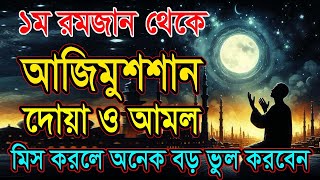 ১ম রমজান থেকে

আজিমুশশান

দোয়া ও আমল

মিস করলে অনেক বড় ভুল করবেন